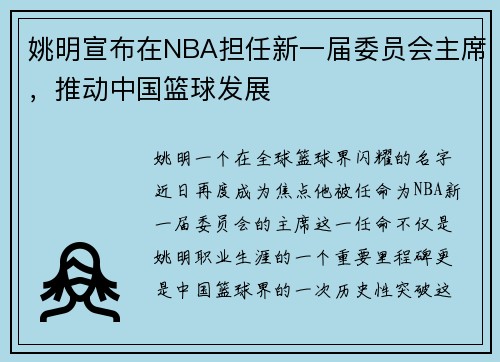 姚明宣布在NBA担任新一届委员会主席，推动中国篮球发展

姚明一个在全球篮球界闪耀的名字近日再度成为焦点他被任命为NBA新一届委员会的主席这一任命不仅是姚明职业生涯的一个重要里程碑更是中国篮球界的一次历史性突破这